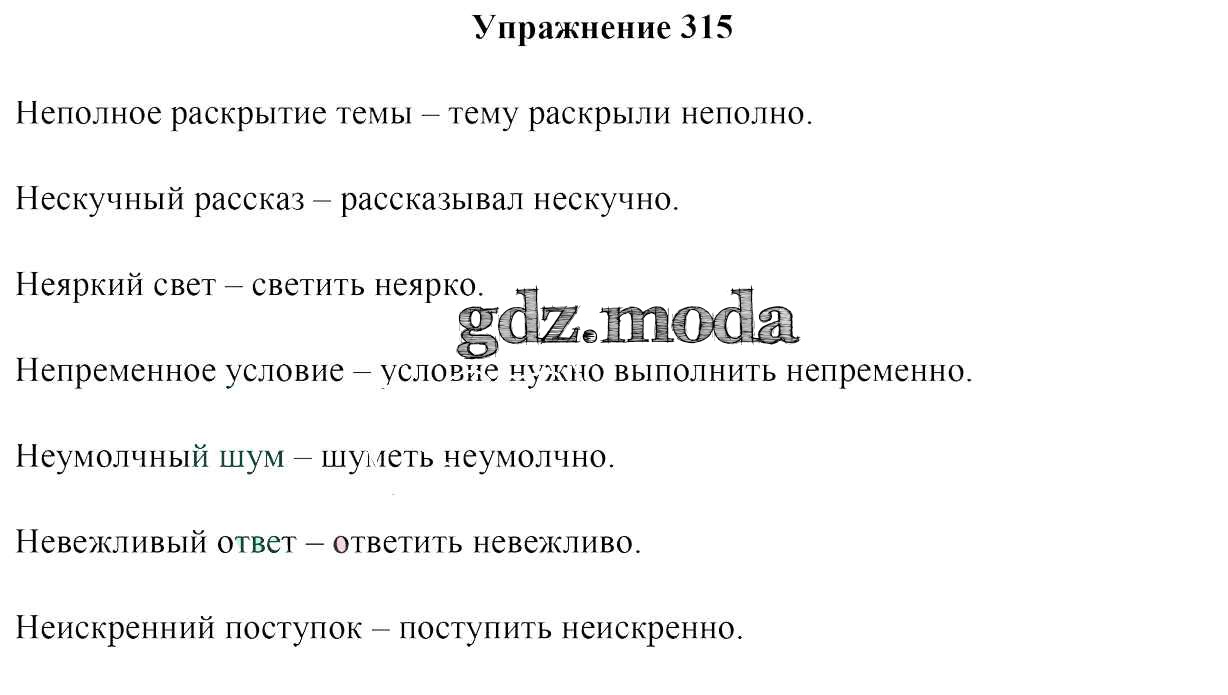 Упражнение 315

Неполное раскрытие темы – тему раскрыли неполно.

Нескучный рассказ – рассказывал нескучно.

Неяркий свет – светить неярко.

Непременное условие – условие нужно выполнить непременно.

Неумолчный шум – шуметь неумолчно.

Невежливый ответ – ответить невежливо.

Неискренний поступок – поступить неискренно.

gdz.moda